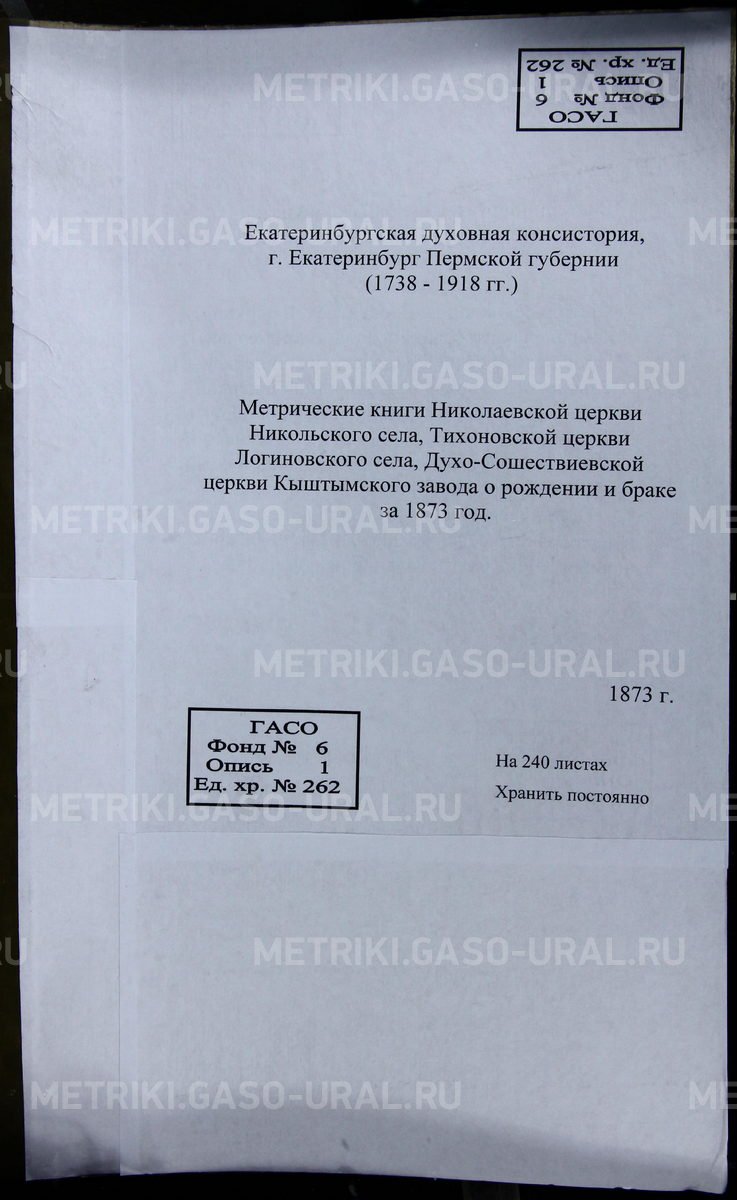 ГАСО
Фонд № 6
Опись 1
Ед. хр. № 262

Екатеринбургская духовная консистория,
г. Екатеринбург Пермской губернии
(1738 - 1918 гг.)

Метрические книги Николаевской церкви Никольского села, Тихоновской церкви Логиновского села, Духо-Сошествиевской церкви Кыштымского завода о рождении и браке за 1873 год.

1873 г.

ГАСО
Фонд № 6
Опись 1
Ед. хр. № 262

На 240 листах
Хранить постоянно

METRIKI.GASO-URAL.RU